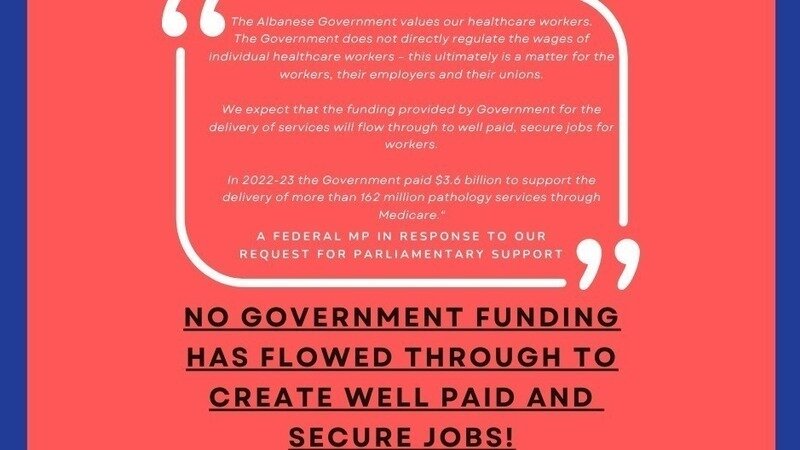 The Albanese Government values our healthcare workers. The Government does not directly regulate the wages of individual healthcare workers – this ultimately is a matter for the workers, their employers and their unions.

We expect that the funding provided by Government for the delivery of services will flow through to well paid, secure jobs for workers.

In 2022-23 the Government paid $3.6 billion to support the delivery of more than 162 million pathology services through Medicare."

A FEDERAL MP IN RESPONSE TO OUR REQUEST FOR PARLIAMENTARY SUPPORT

NO GOVERNMENT FUNDING HAS FLOWED THROUGH TO CREATE WELL PAID AND SECURE JOBS!